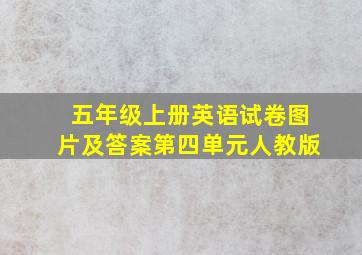 五年级上册英语试卷图片及答案第四单元人教版